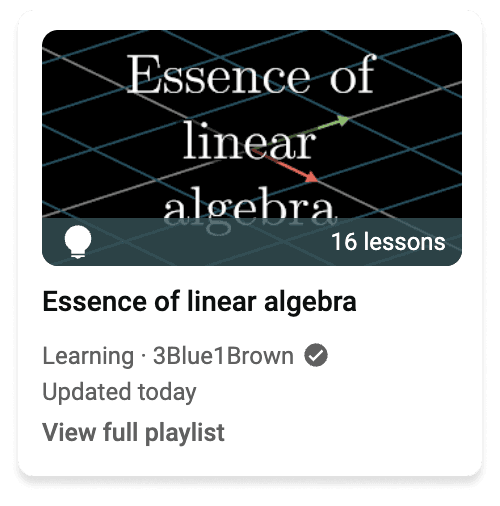 Essence of linear algebra

16 lessons

Essence of linear algebra

Learning · 3Blue1Brown

Updated today

View full playlist